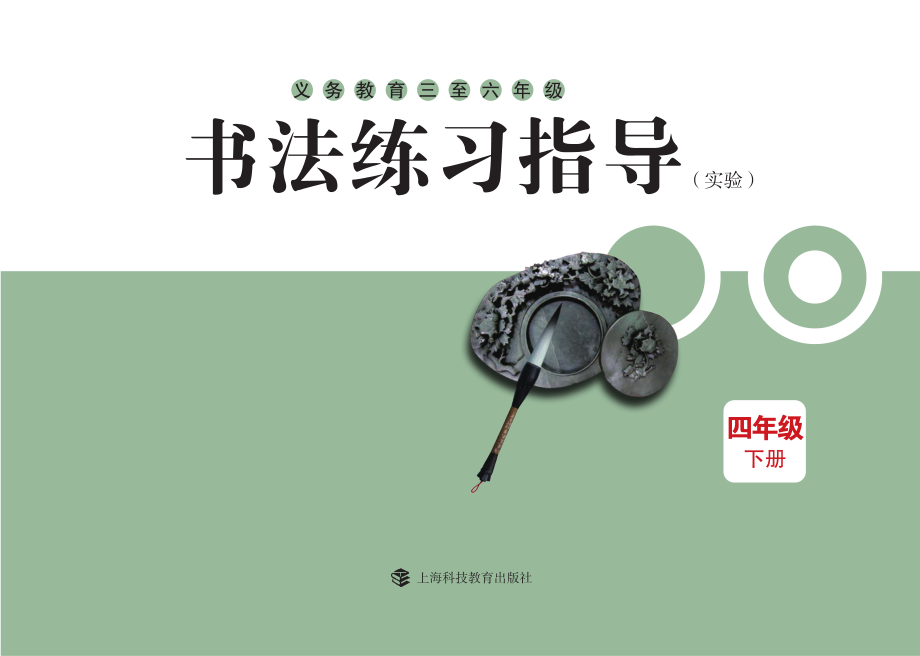 义务教育三至六年级

书法练习指导（实验）

四年级
下册

上海科技教育出版社